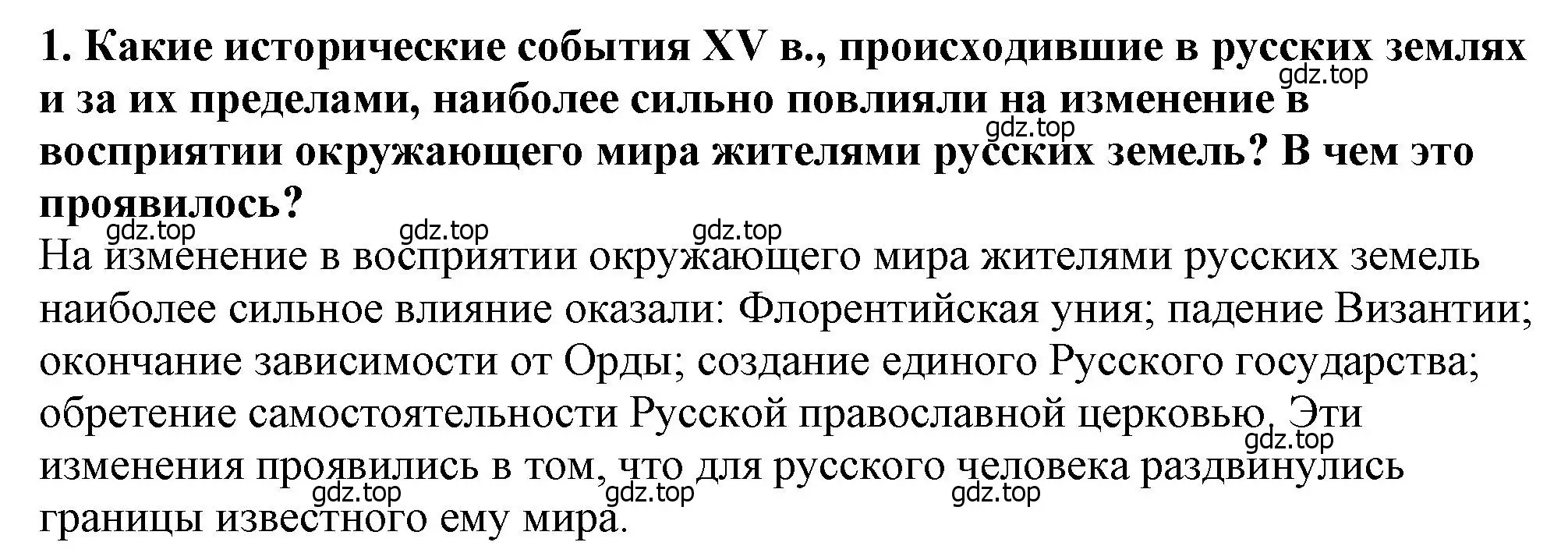 1. Какие исторические события XV в., происходившие в русских землях и за их пределами, наиболее сильно повлияли на изменение в восприятии окружающего мира жителями русских земель? В чем это проявилось?

gdz.top gdz.top gdz.top gdz.top gdz.top

На изменение в восприятии окружающего мира жителями русских земель наиболее сильное влияние оказали: Флорентийская уния; падение Византии; окончание зависимости от Орды; создание единого Русского государства; обретение самостоятельности Русской православной церковью. Эти изменения проявились в том, что для русского человека раздвинулись границы известного ему мира.

gdz.top gdz.top gdz.top gdz.top